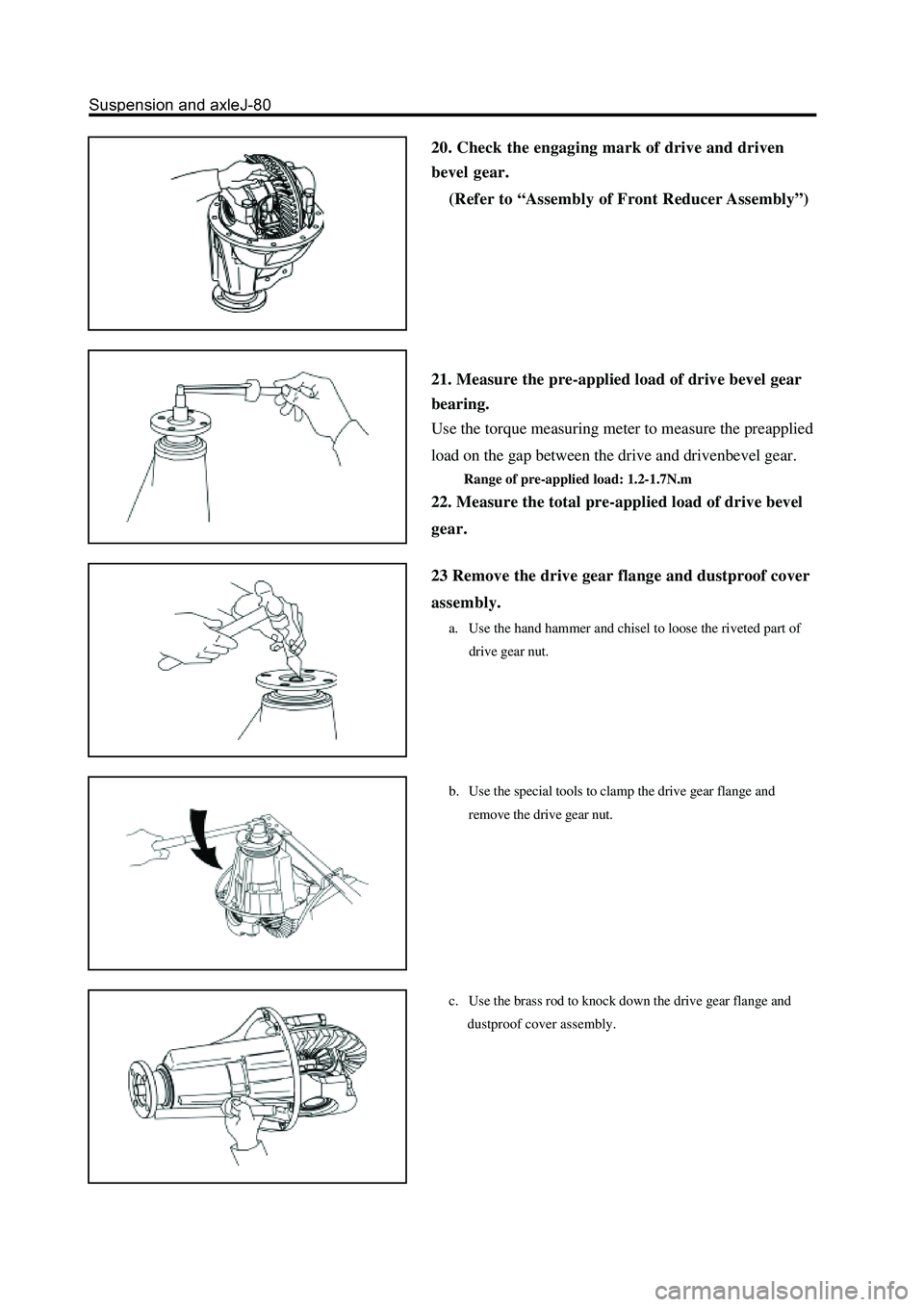 Suspension and axleJ-80

20. Check the engaging mark of drive and driven bevel gear.

(Refer to “Assembly of Front Reducer Assembly”)

21. Measure the pre-applied load of drive bevel gear bearing.

Use the torque measuring meter to measure the preapplied load on the gap between the drive and drivenbevel gear.

Range of pre-applied load: 1.2-1.7N.m

22. Measure the total pre-applied load of drive bevel gear.

23 Remove the drive gear flange and dustproof cover assembly.

a. Use the hand hammer and chisel to loose the riveted part of drive gear nut.

b. Use the special tools to clamp the drive gear flange and remove the drive gear nut.

c. Use the brass rod to knock down the drive gear flange and dustproof cover assembly.

carmanualsonline.info